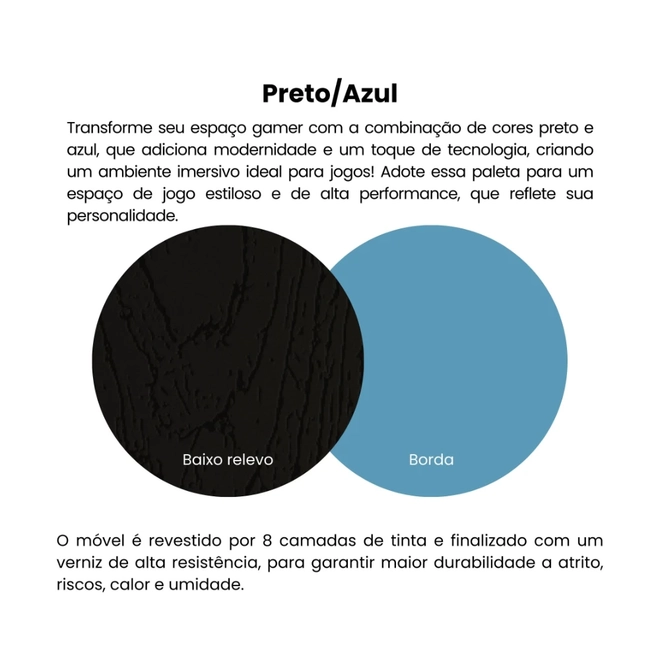 Preto/Azul

Transforme seu espaço gamer com a combinação de cores preto e azul, que adiciona modernidade e um toque de tecnologia, criando um ambiente imersivo ideal para jogos! Adote essa paleta para um espaço de jogo estiloso e de alta performance, que reflete sua personalidade.

Baixo relevo

Borda

O móvel é revestido por 8 camadas de tinta e finalizado com um verniz de alta resistência, para garantir maior durabilidade a atrito, riscos, calor e umidade.